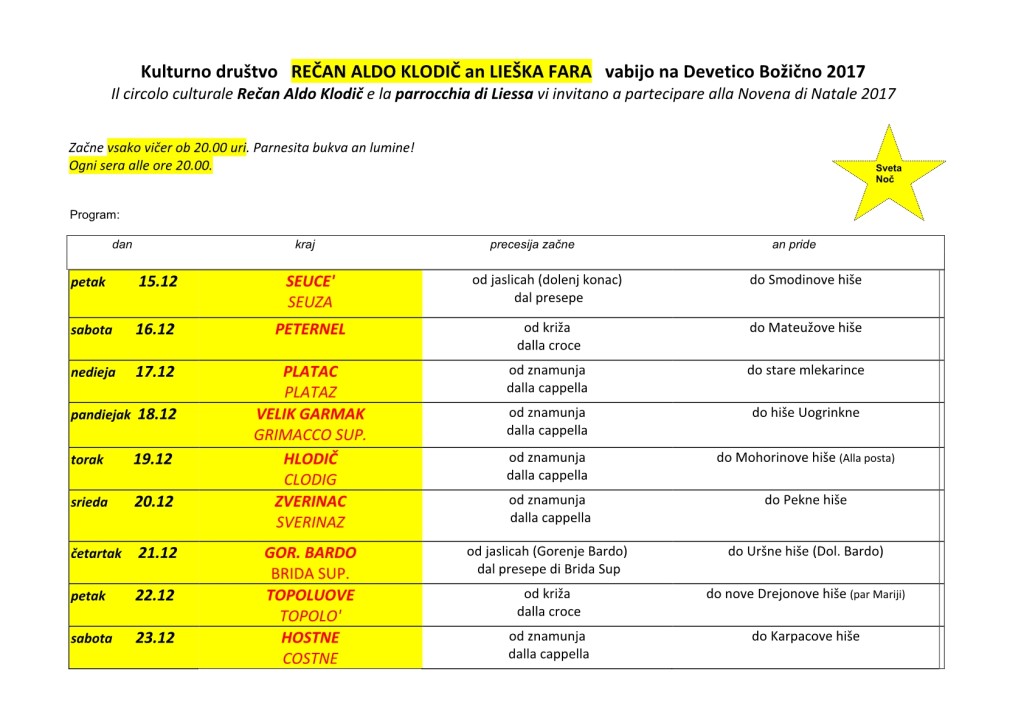 Kulturno društvo REČAN ALDO KLODIČ an LIEŠKA FARA vabijo na Devetico Božično 2017
Il circolo culturale Rečan Aldo Klodič e la parrocchia di Liessa vi invitano a partecipare alla Novena di Natale 2017

Začne vsako vičer ob 20.00 uri. Parnesita bukva an lumine!
Ogni sera alle ore 20.00.

Sveta Noč

Program:

| dan | kraj | precesija začne | an pride |
|---|---|---|---|
| petak 15.12 | SEUCE' SEUZA | od jaslicah (dolenj konac) dal presepe | do Smodinove hiše |
| sabota 16.12 | PETERNEL | od križa dalla croce | do Mateužove hiše |
| nedieja 17.12 | PLATAC PLATAZ | od znamunja dalla cappella | do stare mlekarince |
| pandiejak 18.12 | VELIK GARMAK GRIMACCO SUP. | od znamunja dalla cappella | do hiše Uogrinkne |
| torak 19.12 | HLODIČ CLODIG | od znamunja dalla cappella | do Mohorinove hiše (Alla posta) |
| srieda 20.12 | ZVERINAC SVERINAZ | od znamunja dalla cappella | do Pekne hiše |
| četartak 21.12 | GOR. BARDO BRIDA SUP. | od jaslicah (Gorenje Bardo) dal presepe di Brida Sup | do Uršne hiše (Dol. Bardo) |
| petak 22.12 | TOPOLUOVE TOPOLO' | od križa dalla croce | do nove Drejonove hiše (par Mariji) |
| sabota 23.12 | HOSTNE COSTNE | od znamunja dalla cappella | do Karpacove hiše |